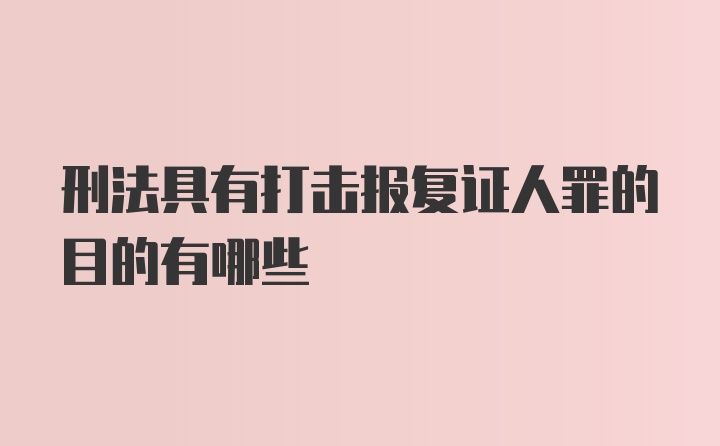 刑法具有打击报复证人罪的目的有哪些